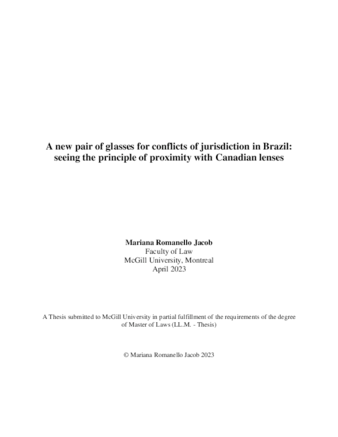 A new pair of glasses for conflicts of jurisdiction in Brazil: seeing the principle of proximity with Canadian lenses

Mariana Romanello Jacob
Faculty of Law
McGill University, Montreal
April 2023

A Thesis submitted to McGill University in partial fulfillment of the requirements of the degree of Master of Laws (LL.M. - Thesis)

© Mariana Romanello Jacob 2023